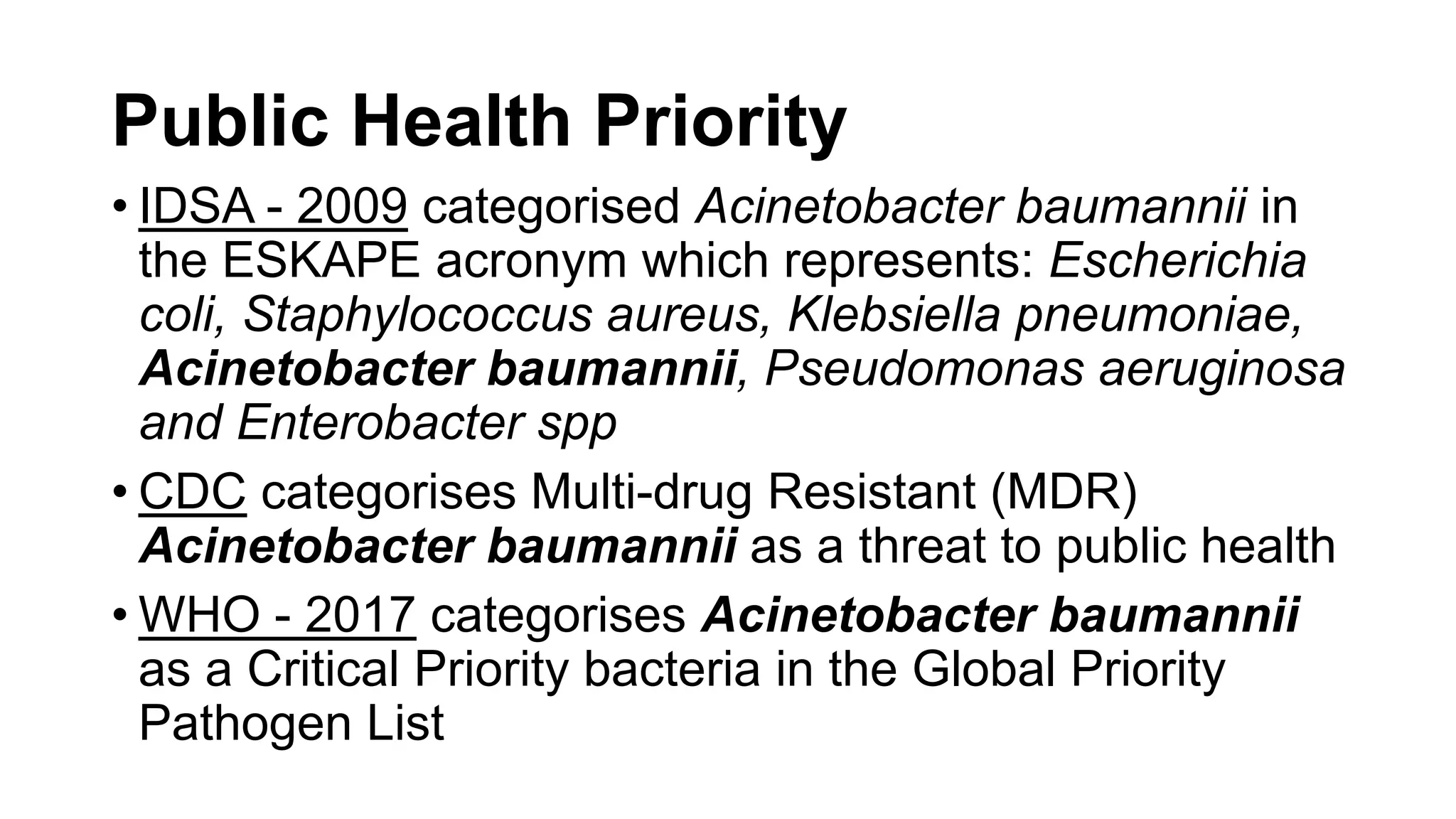 Public Health Priority

• IDSA - 2009 categorised Acinetobacter baumannii in the ESKAPE acronym which represents: Escherichia coli, Staphylococcus aureus, Klebsiella pneumoniae, Acinetobacter baumannii, Pseudomonas aeruginosa and Enterobacter spp

• CDC categorises Multi-drug Resistant (MDR) Acinetobacter baumannii as a threat to public health

• WHO - 2017 categorises Acinetobacter baumannii as a Critical Priority bacteria in the Global Priority Pathogen List